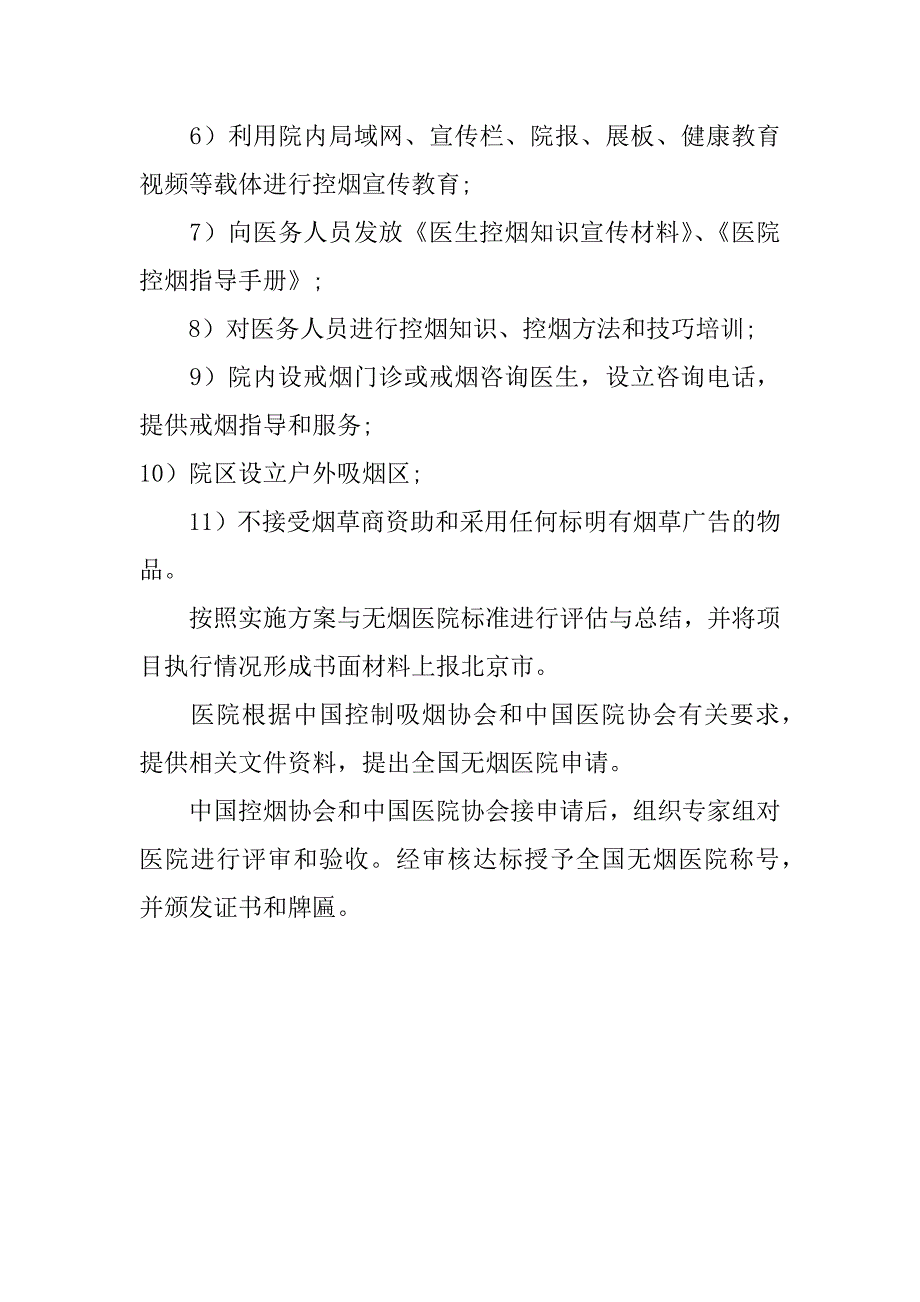 6）利用院内局域网、宣传栏、院报、展板、健康教育视频等载体进行控烟宣传教育;

7）向医务人员发放《医生控烟知识宣传材料》、《医院控烟指导手册》;

8）对医务人员进行控烟知识、控烟方法和技巧培训;

9）院内设戒烟门诊或戒烟咨询医生，设立咨询电话，提供戒烟指导和服务;

10）院区设立户外吸烟区;

11）不接受烟草商资助和采用任何标明有烟草广告的物品。

按照实施方案与无烟医院标准进行评估与总结，并将项目执行情况形成书面材料上报北京市。

医院根据中国控制吸烟协会和中国医院协会有关要求，提供相关文件资料，提出全国无烟医院申请。

中国控烟协会和中国医院协会接申请后，组织专家组对医院进行评审和验收。经审核达标授予全国无烟医院称号，并颁发证书和牌匾。